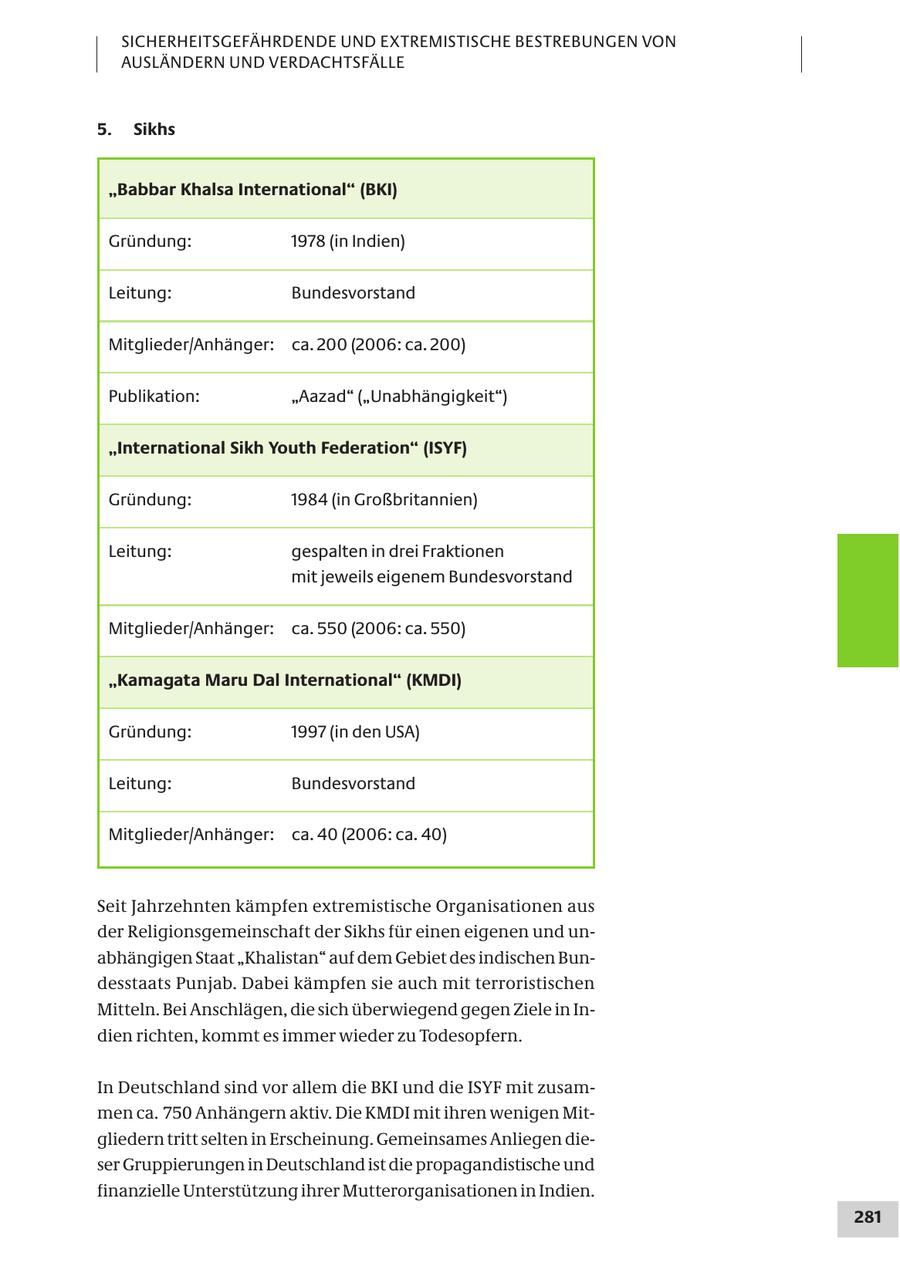 SICHERHEITSGEFÄHRDENDE UND EXTREMISTISCHE BESTREBUNGEN VON AUSLÄNDERN UND VERDACHTSFÄLLE

5. Sikhs

| „Babbar Khalsa International“ (BKI) | |
|---|---|
| Gründung: | 1978 (in Indien) |
| Leitung: | Bundesvorstand |
| Mitglieder/Anhänger: | ca. 200 (2006: ca. 200) |
| Publikation: | „Aazad“ („Unabhängigkeit“) |
| „International Sikh Youth Federation“ (ISYF) | |
| Gründung: | 1984 (in Großbritannien) |
| Leitung: | gespalten in drei Fraktionen mit jeweils eigenem Bundesvorstand |
| Mitglieder/Anhänger: | ca. 550 (2006: ca. 550) |
| „Kamagata Maru Dal International“ (KMDI) | |
| Gründung: | 1997 (in den USA) |
| Leitung: | Bundesvorstand |
| Mitglieder/Anhänger: | ca. 40 (2006: ca. 40) |

Seit Jahrzehnten kämpfen extremistische Organisationen aus der Religionsgemeinschaft der Sikhs für einen eigenen und unabhängigen Staat „Khalistan“ auf dem Gebiet des indischen Bundesstaats Punjab. Dabei kämpfen sie auch mit terroristischen Mitteln. Bei Anschlägen, die sich überwiegend gegen Ziele in Indien richten, kommt es immer wieder zu Todesopfern.

In Deutschland sind vor allem die BKI und die ISYF mit zusammen ca. 750 Anhängern aktiv. Die KMDI mit ihren wenigen Mitgliedern tritt selten in Erscheinung. Gemeinsames Anliegen dieser Gruppierungen in Deutschland ist die propagandistische und finanzielle Unterstützung ihrer Mutterorganisationen in Indien.

281